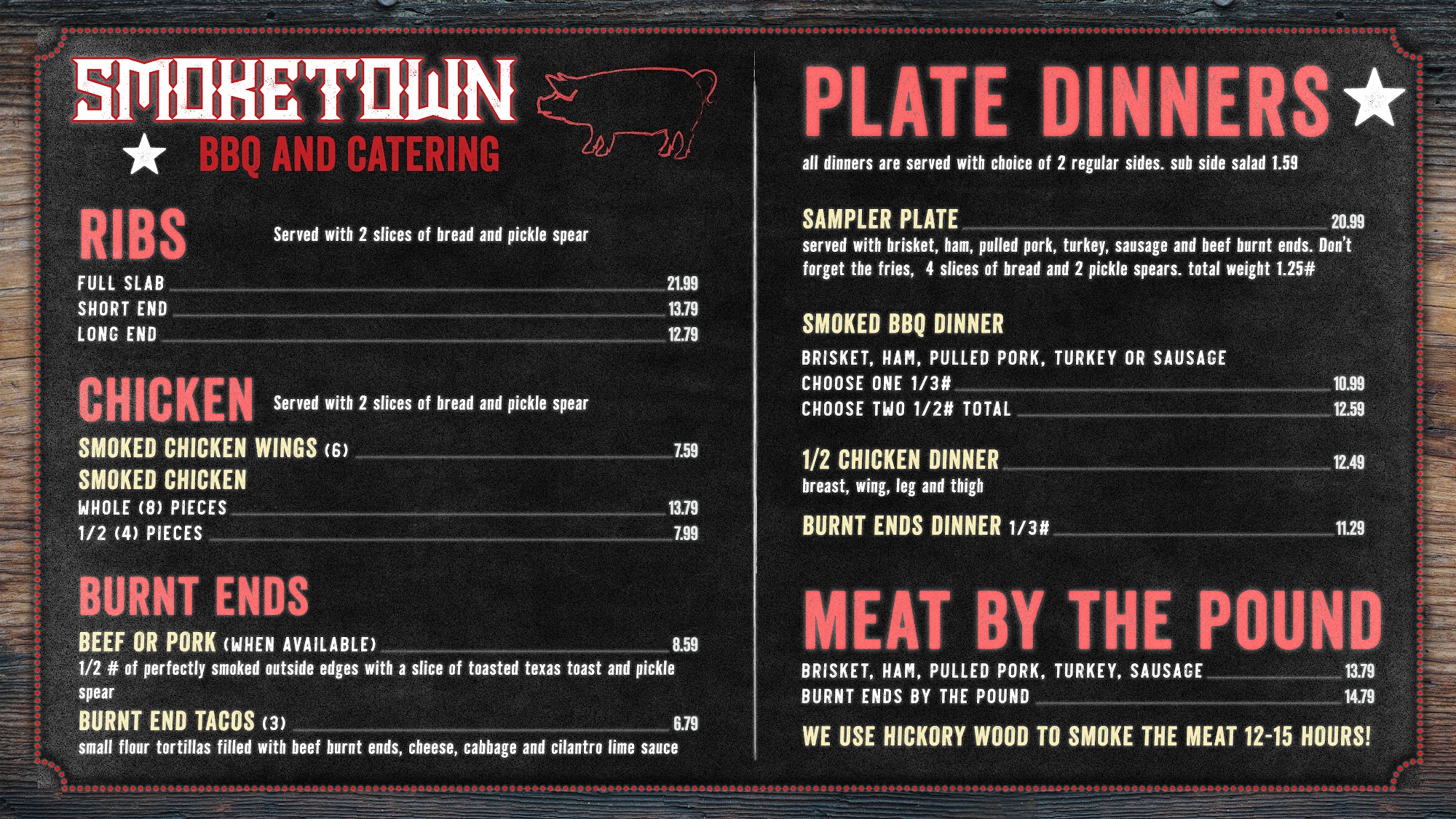 SMOKETOWN
BBQ AND CATERING

RIBS
Served with 2 slices of bread and pickle spear

FULL SLAB 21.99
SHORT END 13.79
LONG END 12.79

CHICKEN
Served with 2 slices of bread and pickle spear

SMOKED CHICKEN WINGS (6) 7.59
SMOKED CHICKEN
WHOLE (8) PIECES 13.79
1/2 (4) PIECES 7.99

BURNT ENDS
BEEF OR PORK (WHEN AVAILABLE) 8.59
1/2 # of perfectly smoked outside edges with a slice of toasted texas toast and pickle spear
BURNT END TACOS (3) 6.79
small flour tortillas filled with beef burnt ends, cheese, cabbage and cilantro lime sauce

PLATE DINNERS
all dinners are served with choice of 2 regular sides. sub side salad 1.59

SAMPLER PLATE 20.99
served with brisket, ham, pulled pork, turkey, sausage and beef burnt ends. Don't forget the fries, 4 slices of bread and 2 pickle spears. total weight 1.25#

SMOKED BBQ DINNER
BRISKET, HAM, PULLED PORK, TURKEY OR SAUSAGE
CHOOSE ONE 1/3# 10.99
CHOOSE TWO 1/2# TOTAL 12.59

1/2 CHICKEN DINNER 12.49
breast, wing, leg and thigh

BURNT ENDS DINNER 1/3# 11.29

MEAT BY THE POUND
BRISKET, HAM, PULLED PORK, TURKEY, SAUSAGE 13.79
BURNT ENDS BY THE POUND 14.79

WE USE HICKORY WOOD TO SMOKE THE MEAT 12-15 HOURS!